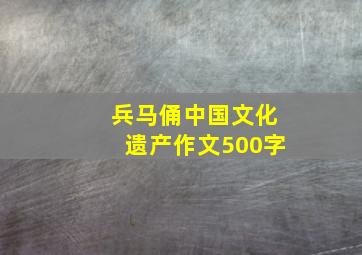 兵马俑中国文化遗产作文500字